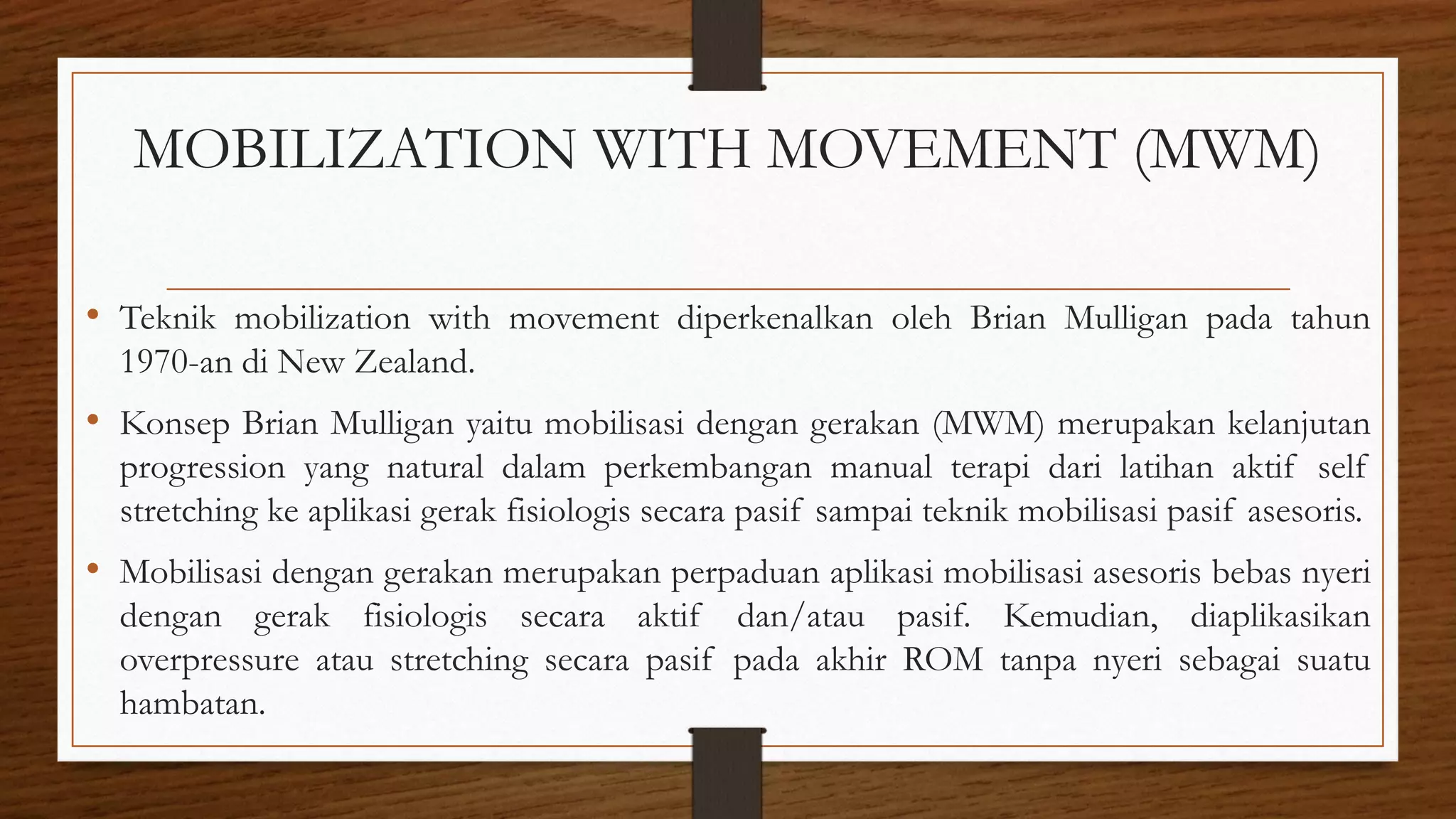 MOBILIZATION WITH MOVEMENT (MWM)

• Teknik mobilization with movement diperkenalkan oleh Brian Mulligan pada tahun 1970-an di New Zealand.

• Konsep Brian Mulligan yaitu mobilisasi dengan gerakan (MWM) merupakan kelanjutan progression yang natural dalam perkembangan manual terapi dari latihan aktif self stretching ke aplikasi gerak fisiologis secara pasif sampai teknik mobilisasi pasif asesoris.

• Mobilisasi dengan gerakan merupakan perpaduan aplikasi mobilisasi asesoris bebas nyeri dengan gerak fisiologis secara aktif dan/atau pasif. Kemudian, diaplikasikan overpressure atau stretching secara pasif pada akhir ROM tanpa nyeri sebagai suatu hambatan.